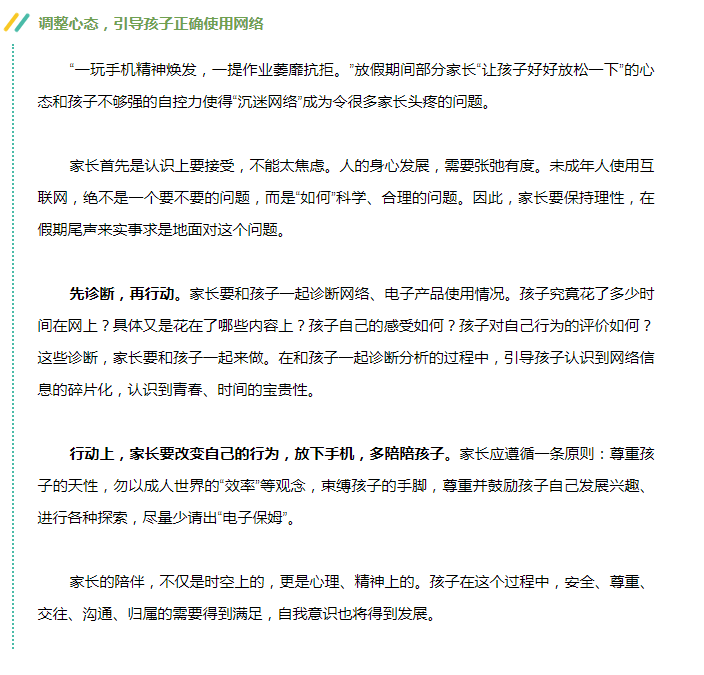 调整心态，引导孩子正确使用网络

“一玩手机精神焕发，一提作业萎靡抗拒。”放假期间部分家长“让孩子好好放松一下”的心态和孩子不够强的自控力使得“沉迷网络”成为令很多家长头疼的问题。

家长首先是认识上要接受，不能太焦虑。人的身心发展，需要张弛有度。未成年人使用互联网，绝不是一个要不要的问题，而是“如何”科学、合理的问题。因此，家长要保持理性，在假期尾声来实事求是地面对这个问题。

先诊断，再行动。家长要和孩子一起诊断网络、电子产品使用情况。孩子究竟花了多少时间在网上？具体又是花在了哪些内容上？孩子自己的感受如何？孩子对自己行为的评价如何？这些诊断，家长要和孩子一起来做。在和孩子一起诊断分析的过程中，引导孩子认识到网络信息的碎片化，认识到青春、时间的宝贵性。

行动上，家长要改变自己的行为，放下手机，多陪陪孩子。家长应遵循一条原则：尊重孩子的天性，勿以成人世界的“效率”等观念，束缚孩子的手脚，尊重并鼓励孩子自己发展兴趣、进行各种探索，尽量少请出“电子保姆”。

家长的陪伴，不仅是时空上的，更是心理、精神上的。孩子在这个过程中，安全、尊重、交往、沟通、归属的需要得到满足，自我意识也将得到发展。